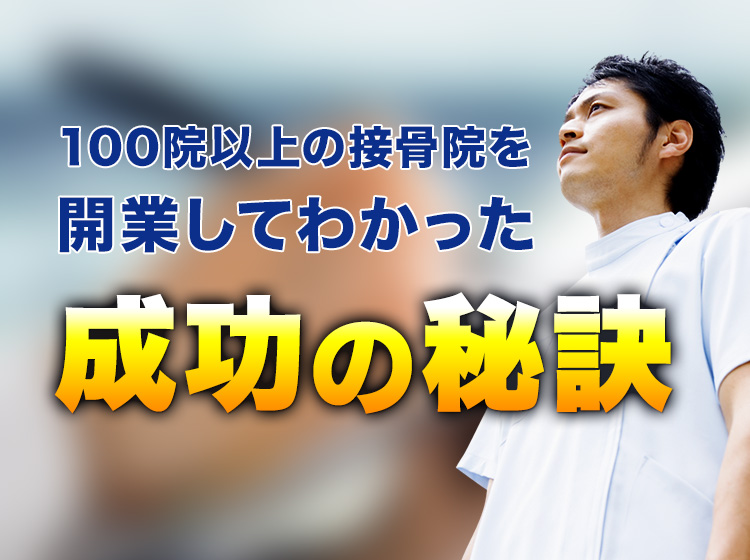 100院以上の接骨院を
開業してわかった

成功の秘訣